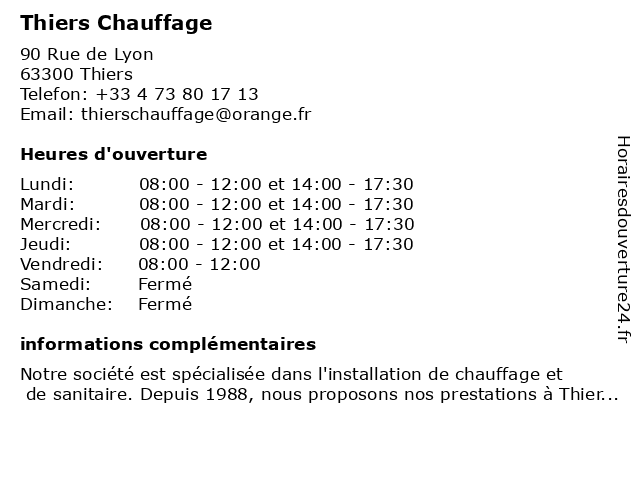 Thiers Chauffage

90 Rue de Lyon
63300 Thiers
Telefon: +33 4 73 80 17 13
Email: thierschauffage@orange.fr

Heures d'ouverture

| | |
|---|---|
| Lundi: | 08:00 - 12:00 et 14:00 - 17:30 |
| Mardi: | 08:00 - 12:00 et 14:00 - 17:30 |
| Mercredi: | 08:00 - 12:00 et 14:00 - 17:30 |
| Jeudi: | 08:00 - 12:00 et 14:00 - 17:30 |
| Vendredi: | 08:00 - 12:00 |
| Samedi: | Fermé |
| Dimanche: | Fermé |

informations complémentaires

Notre société est spécialisée dans l'installation de chauffage et de sanitaire. Depuis 1988, nous proposons nos prestations à Thier...

Horairesdouverture24.fr